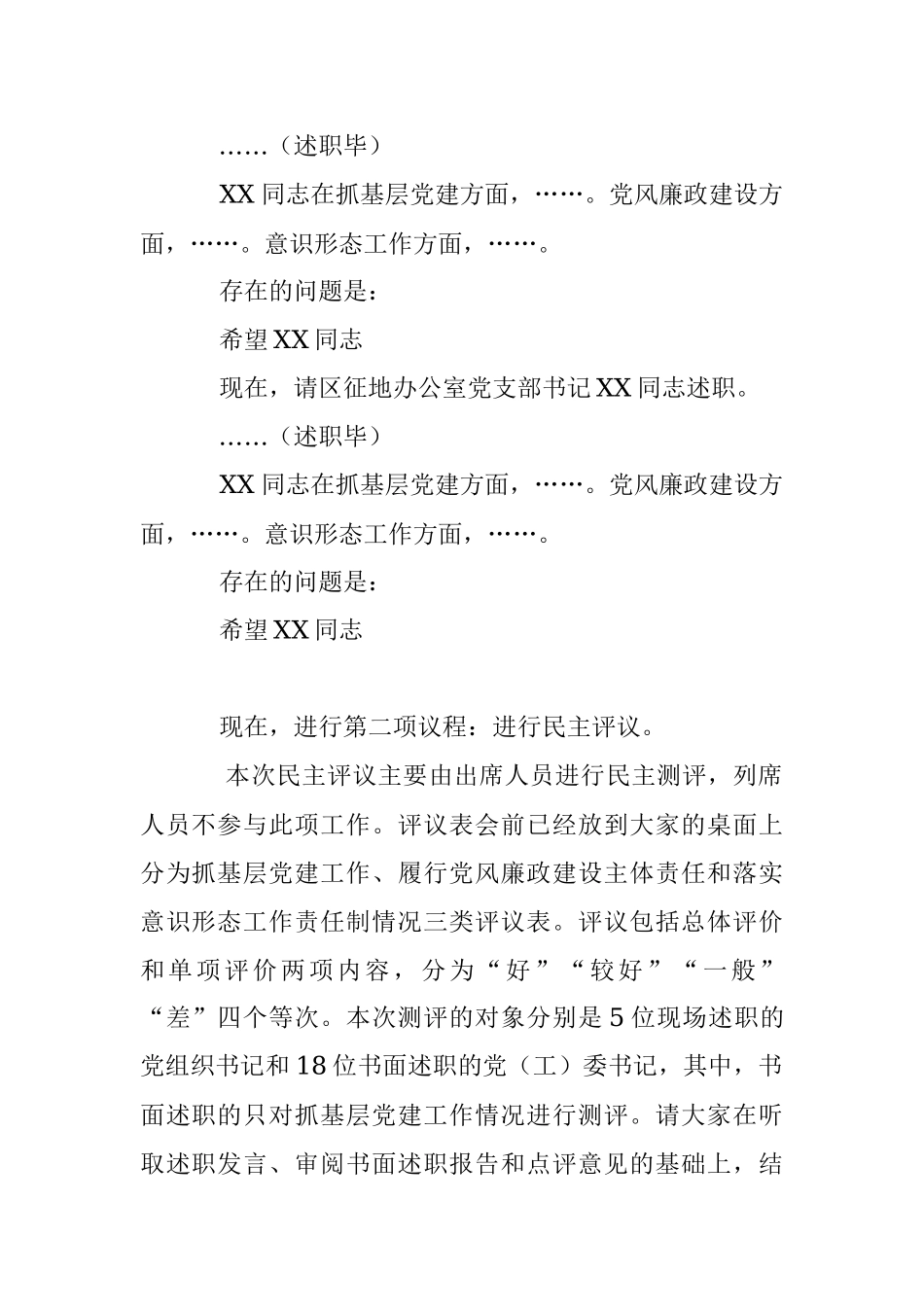 ……（述职毕）

XX同志在抓基层党建方面，……。党风廉政建设方面，……。意识形态工作方面，……。

存在的问题是：

希望XX同志

现在，请区征地办公室党支部书记XX同志述职。

……（述职毕）

XX同志在抓基层党建方面，……。党风廉政建设方面，……。意识形态工作方面，……。

存在的问题是：

希望XX同志

现在，进行第二项议程：进行民主评议。

本次民主评议主要由出席人员进行民主测评，列席人员不参与此项工作。评议表会前已经放到大家的桌面上分为抓基层党建工作、履行党风廉政建设主体责任和落实意识形态工作责任制情况三类评议表。评议包括总体评价和单项评价两项内容，分为“好”“较好”“一般”“差”四个等次。本次测评的对象分别是5位现场述职的党组织书记和18位书面述职的党（工）委书记，其中，书面述职的只对抓基层党建工作情况进行测评。请大家在听取述职发言、审阅书面述职报告和点评意见的基础上，结